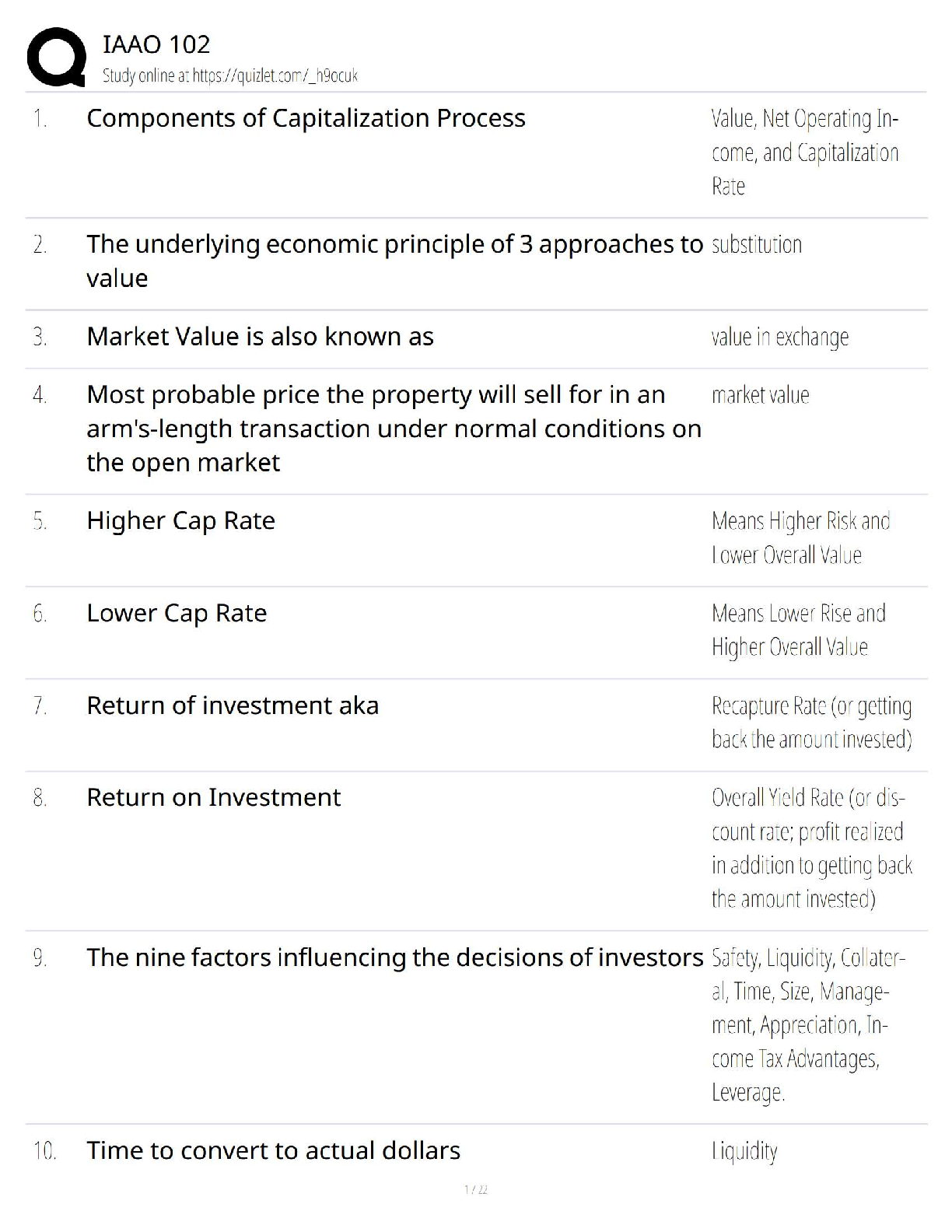 IAAO 102
Study online at https://quizlet.com/_h9ocuk

| | | |
|---|---|---|
| 1. | Components of Capitalization Process | Value, Net Operating Income, and Capitalization Rate |
| 2. | The underlying economic principle of 3 approaches to value | substitution |
| 3. | Market Value is also known as | value in exchange |
| 4. | Most probable price the property will sell for in an arm's-length transaction under normal conditions on the open market | market value |
| 5. | Higher Cap Rate | Means Higher Risk and Lower Overall Value |
| 6. | Lower Cap Rate | Means Lower Rise and Higher Overall Value |
| 7. | Return of investment aka | Recapture Rate (or getting back the amount invested) |
| 8. | Return on Investment | Overall Yield Rate (or discount rate; profit realized in addition to getting back the amount invested) |
| 9. | The nine factors influencing the decisions of investors | Safety, Liquidity, Collateral, Time, Size, Management, Appreciation, Income Tax Advantages, Leverage. |
| 10. | Time to convert to actual dollars | Liquidity |

1 / 22